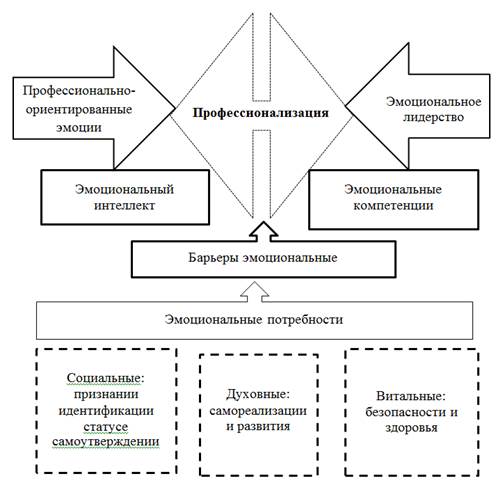 Профессионально-ориентированные эмоции

Профессионализация

Эмоциональное лидерство

Эмоциональный интеллект

Эмоциональные компетенции

Барьеры эмоциональные

Эмоциональные потребности

Социальные: признании идентификации статусе самоутверждении

Духовные: самореализации и развития

Витальные: безопасности и здоровья